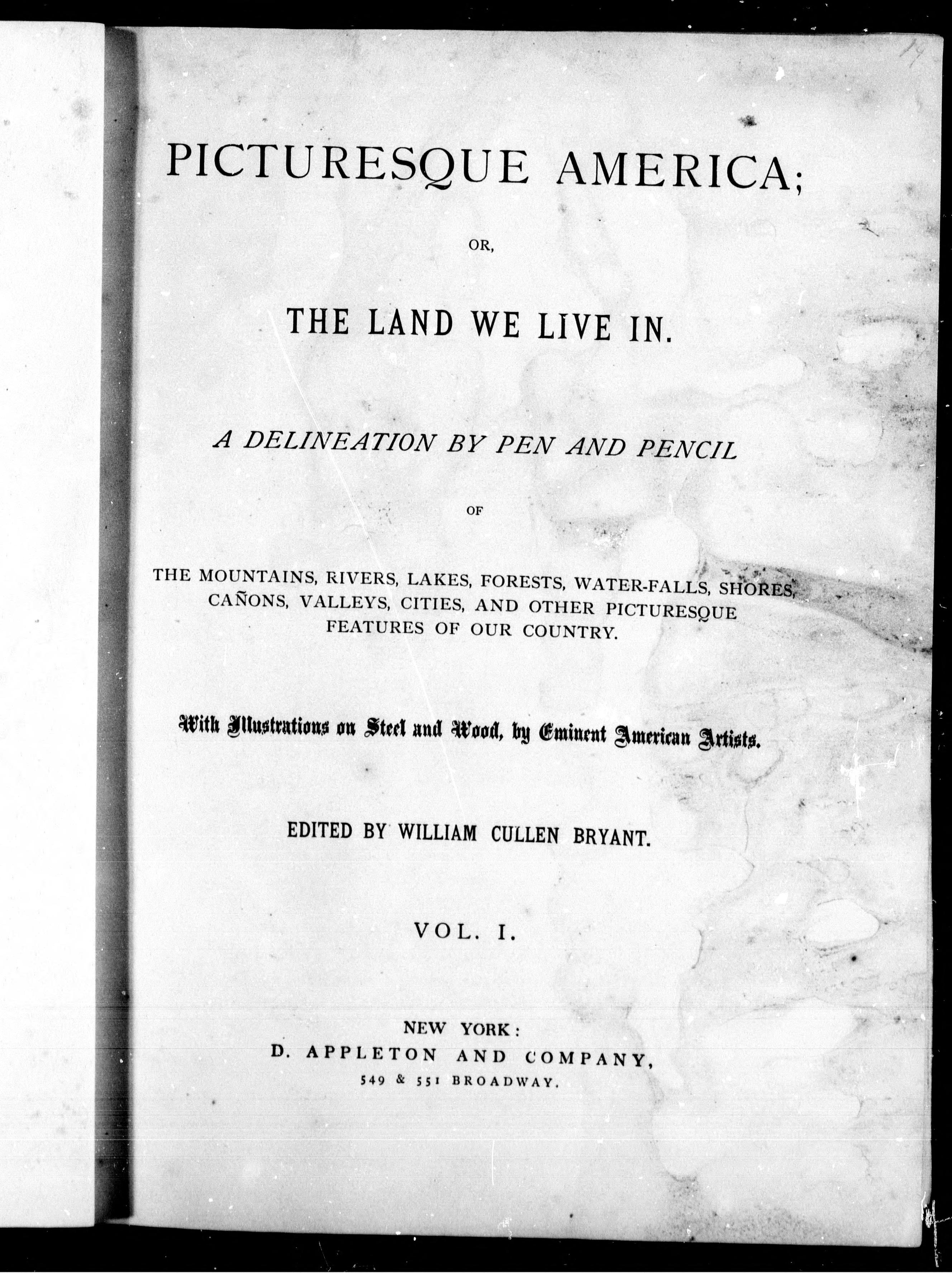 19

PICTURESQUE AMERICA;

OR,

THE LAND WE LIVE IN.

A DELINEATION BY PEN AND PENCIL

OF

THE MOUNTAINS, RIVERS, LAKES, FORESTS, WATER-FALLS, SHORES, CAÑONS, VALLEYS, CITIES, AND OTHER PICTURESQUE FEATURES OF OUR COUNTRY.

With Illustrations on Steel and Wood, by Eminent American Artists.

EDITED BY WILLIAM CULLEN BRYANT.

VOL. I.

NEW YORK:
D. APPLETON AND COMPANY,
549 & 551 BROADWAY.